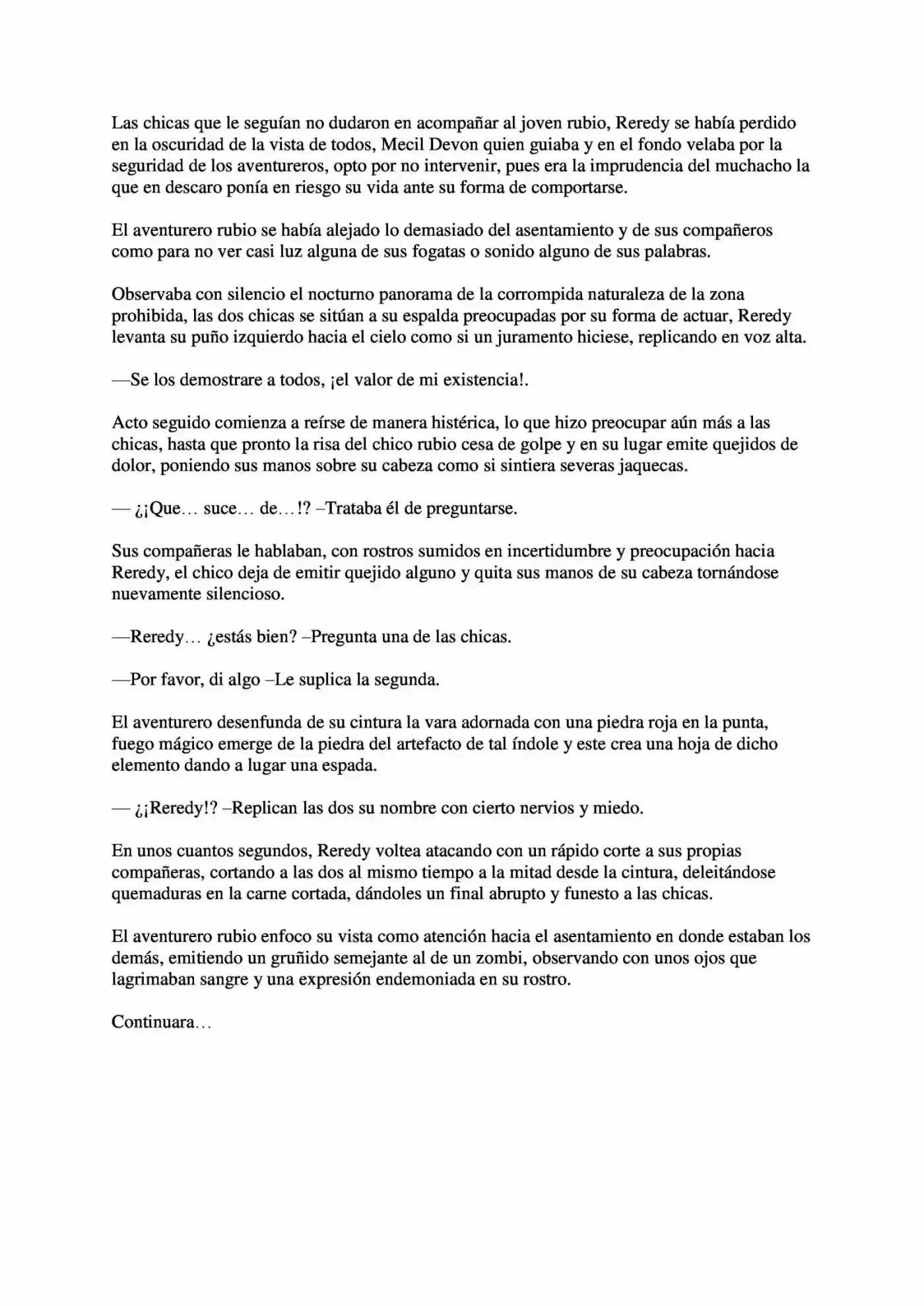 Las chicas que le seguían no dudaron en acompañar al joven rubio, Reredy se había perdido en la oscuridad de la vista de todos, Mecil Devon quien guiaba y en el fondo velaba por la seguridad de los aventureros, opto por no intervenir, pues era la imprudencia del muchacho la que en descaro ponía en riesgo su vida ante su forma de comportarse.

El aventurero rubio se había alejado lo demasiado del asentamiento y de sus compañeros como para no ver casi luz alguna de sus fogatas o sonido alguno de sus palabras.

Observaba con silencio el nocturno panorama de la corrompida naturaleza de la zona prohibida, las dos chicas se sitúan a su espalda preocupadas por su forma de actuar, Reredy levanta su puño izquierdo hacia el cielo como si un juramento hiciese, replicando en voz alta.

—Se los demostrare a todos, ¡el valor de mi existencia!.

Acto seguido comienza a reírse de manera histérica, lo que hizo preocupar aún más a las chicas, hasta que pronto la risa del chico rubio cesa de golpe y en su lugar emite quejidos de dolor, poniendo sus manos sobre su cabeza como si sintiera severas jaquecas.

— ¿¡Que… suce… de…!? –Trataba él de preguntarse.

Sus compañeras le hablaban, con rostros sumidos en incertidumbre y preocupación hacia Reredy, el chico deja de emitir quejido alguno y quita sus manos de su cabeza tornándose nuevamente silencioso.

—Reredy… ¿estás bien? –Pregunta una de las chicas.

—Por favor, di algo –Le suplica la segunda.

El aventurero desenfunda de su cintura la vara adornada con una piedra roja en la punta, fuego mágico emerge de la piedra del artefacto de tal índole y este crea una hoja de dicho elemento dando a lugar una espada.

— ¿¡Reredy!? –Replican las dos su nombre con cierto nervios y miedo.

En unos cuantos segundos, Reredy voltea atacando con un rápido corte a sus propias compañeras, cortando a las dos al mismo tiempo a la mitad desde la cintura, deleitándose quemaduras en la carne cortada, dándoles un final abrupto y funesto a las chicas.

El aventurero rubio enfoco su vista como atención hacia el asentamiento en donde estaban los demás, emitiendo un gruñido semejante al de un zombi, observando con unos ojos que lagrimaban sangre y una expresión endemoniada en su rostro.

Continuara…